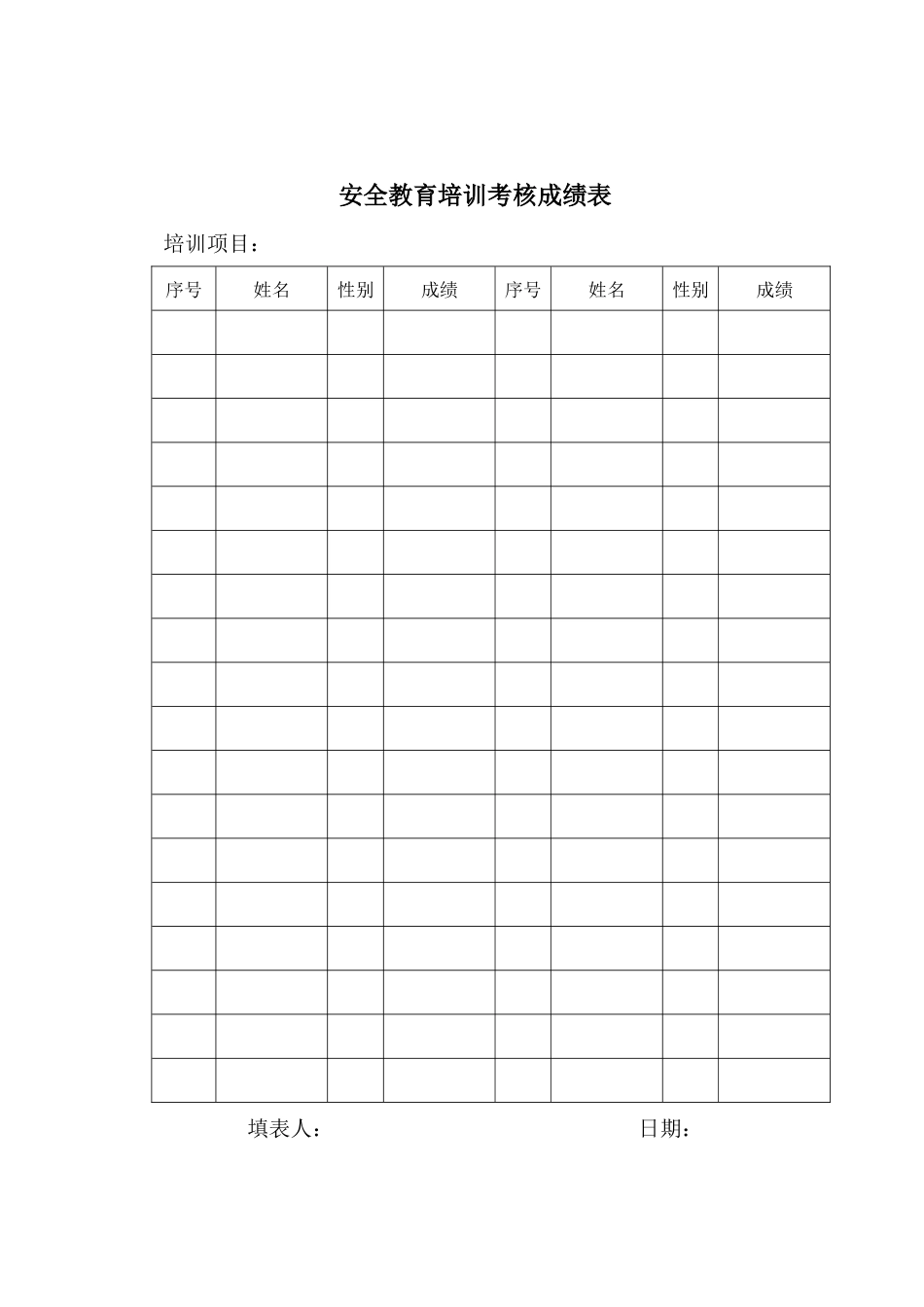 安全教育培训考核成绩表

培训项目：

| 序号 | 姓名 | 性别 | 成绩 | 序号 | 姓名 | 性别 | 成绩 |
|---|---|---|---|---|---|---|---|
| | | | | | | | |
| | | | | | | | |
| | | | | | | | |
| | | | | | | | |
| | | | | | | | |
| | | | | | | | |
| | | | | | | | |
| | | | | | | | |
| | | | | | | | |
| | | | | | | | |
| | | | | | | | |
| | | | | | | | |
| | | | | | | | |
| | | | | | | | |
| | | | | | | | |
| | | | | | | | |
| | | | | | | | |
| | | | | | | | |

填表人：　　　　　　　　　　　　日期：